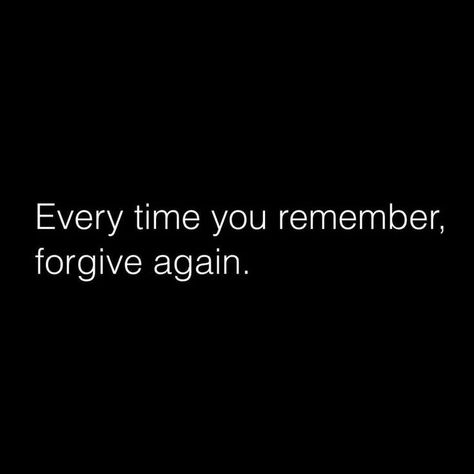 Every time you remember, forgive again.